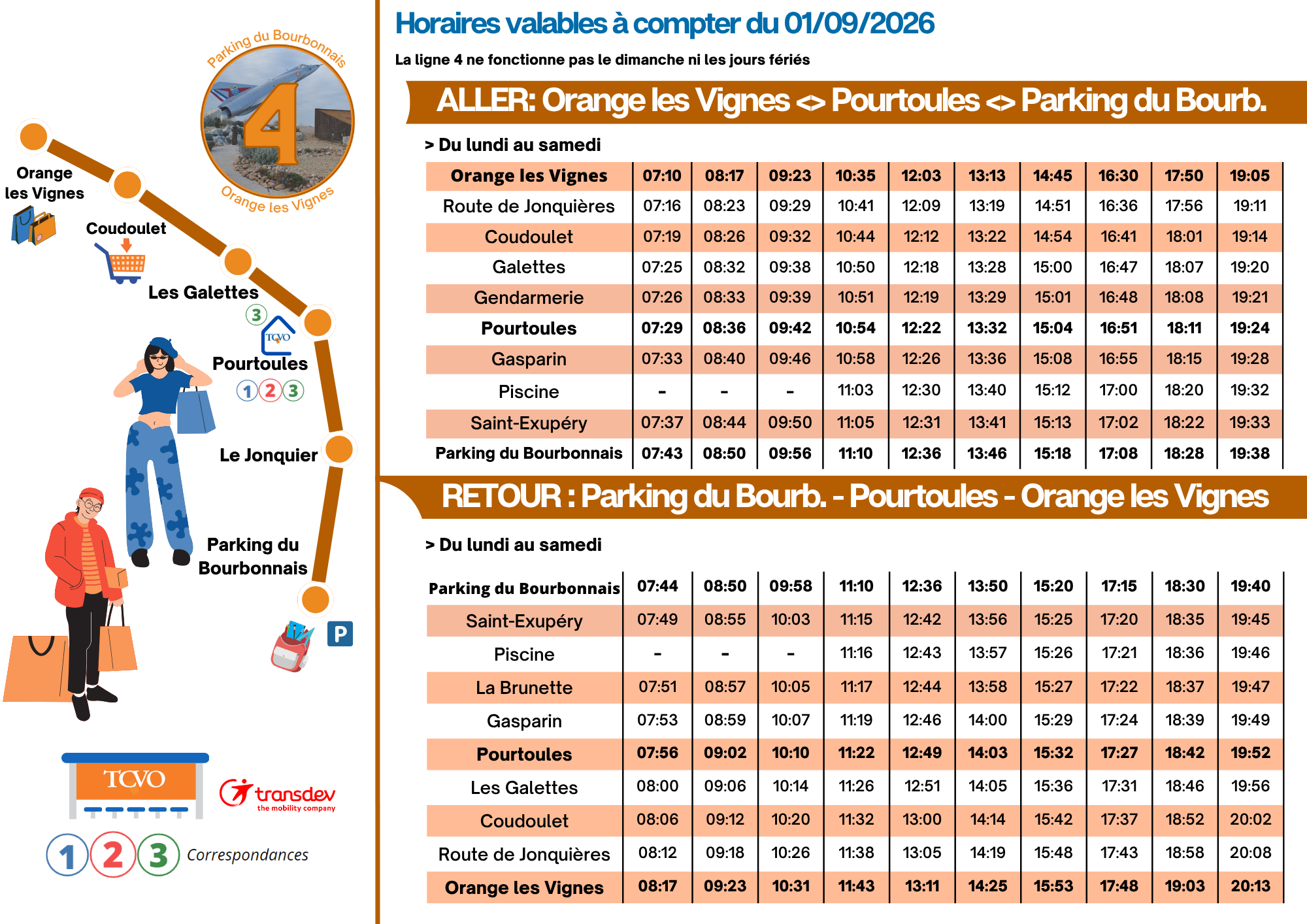 Parking du Bourbonnais
4
Orange les Vignes

Orange
les Vignes

Coudoulet

Les Galettes
3

TCVO
Pourtoules
1 2 3

Le Jonquier

Parking du
Bourbonnais

P

TCVO

transdev
the mobility company

1 2 3 Correspondances

Horaires valables à compter du 01/09/2026

La ligne 4 ne fonctionne pas le dimanche ni les jours fériés

ALLER: Orange les Vignes <> Pourtoules <> Parking du Bourb.

> Du lundi au samedi

| Orange les Vignes | 07:10 | 08:17 | 09:23 | 10:35 | 12:03 | 13:13 | 14:45 | 16:30 | 17:50 | 19:05 |
|---|---|---|---|---|---|---|---|---|---|---|
| Route de Jonquières | 07:16 | 08:23 | 09:29 | 10:41 | 12:09 | 13:19 | 14:51 | 16:36 | 17:56 | 19:11 |
| Coudoulet | 07:19 | 08:26 | 09:32 | 10:44 | 12:12 | 13:22 | 14:54 | 16:41 | 18:01 | 19:14 |
| Galettes | 07:25 | 08:32 | 09:38 | 10:50 | 12:18 | 13:28 | 15:00 | 16:47 | 18:07 | 19:20 |
| Gendarmerie | 07:26 | 08:33 | 09:39 | 10:51 | 12:19 | 13:29 | 15:01 | 16:48 | 18:08 | 19:21 |
| Pourtoules | 07:29 | 08:36 | 09:42 | 10:54 | 12:22 | 13:32 | 15:04 | 16:51 | 18:11 | 19:24 |
| Gasparin | 07:33 | 08:40 | 09:46 | 10:58 | 12:26 | 13:36 | 15:08 | 16:55 | 18:15 | 19:28 |
| Piscine | - | - | - | 11:03 | 12:30 | 13:40 | 15:12 | 17:00 | 18:20 | 19:32 |
| Saint-Exupéry | 07:37 | 08:44 | 09:50 | 11:05 | 12:31 | 13:41 | 15:13 | 17:02 | 18:22 | 19:33 |
| Parking du Bourbonnais | 07:43 | 08:50 | 09:56 | 11:10 | 12:36 | 13:46 | 15:18 | 17:08 | 18:28 | 19:38 |

RETOUR : Parking du Bourb. - Pourtoules - Orange les Vignes

> Du lundi au samedi

| Parking du Bourbonnais | 07:44 | 08:50 | 09:58 | 11:10 | 12:36 | 13:50 | 15:20 | 17:15 | 18:30 | 19:40 |
|---|---|---|---|---|---|---|---|---|---|---|
| Saint-Exupéry | 07:49 | 08:55 | 10:03 | 11:15 | 12:42 | 13:56 | 15:25 | 17:20 | 18:35 | 19:45 |
| Piscine | - | - | - | 11:16 | 12:43 | 13:57 | 15:26 | 17:21 | 18:36 | 19:46 |
| La Brunette | 07:51 | 08:57 | 10:05 | 11:17 | 12:44 | 13:58 | 15:27 | 17:22 | 18:37 | 19:47 |
| Gasparin | 07:53 | 08:59 | 10:07 | 11:19 | 12:46 | 14:00 | 15:29 | 17:24 | 18:39 | 19:49 |
| Pourtoules | 07:56 | 09:02 | 10:10 | 11:22 | 12:49 | 14:03 | 15:32 | 17:27 | 18:42 | 19:52 |
| Les Galettes | 08:00 | 09:06 | 10:14 | 11:26 | 12:51 | 14:05 | 15:36 | 17:31 | 18:46 | 19:56 |
| Coudoulet | 08:06 | 09:12 | 10:20 | 11:32 | 13:00 | 14:14 | 15:42 | 17:37 | 18:52 | 20:02 |
| Route de Jonquières | 08:12 | 09:18 | 10:26 | 11:38 | 13:05 | 14:19 | 15:48 | 17:43 | 18:58 | 20:08 |
| Orange les Vignes | 08:17 | 09:23 | 10:31 | 11:43 | 13:11 | 14:25 | 15:53 | 17:48 | 19:03 | 20:13 |